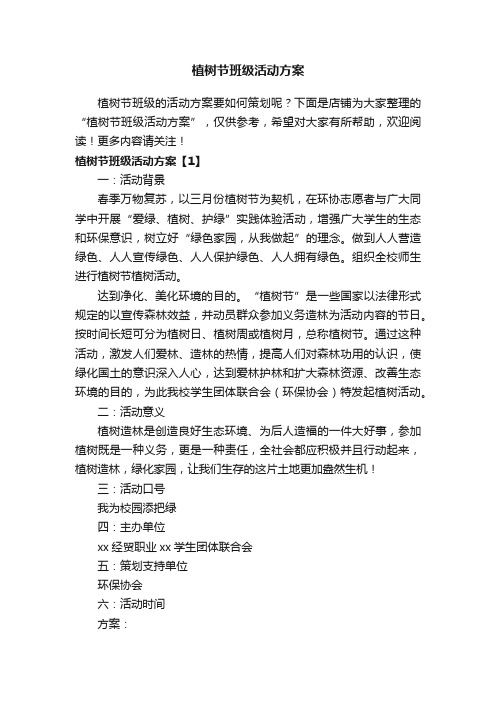 植树节班级活动方案

植树节班级的活动方案要如何策划呢？下面是店铺为大家整理的“植树节班级活动方案”，仅供参考，希望对大家有所帮助，欢迎阅读！更多内容请关注！

植树节班级活动方案【1】

一：活动背景

春季万物复苏，以三月份植树节为契机，在环协志愿者与广大同学中开展“爱绿、植树、护绿”实践体验活动，增强广大学生的生态和环保意识，树立好“绿色家园，从我做起”的理念。做到人人营造绿色、人人宣传绿色、人人保护绿色、人人拥有绿色。组织全校师生进行植树节植树活动。

达到净化、美化环境的目的。“植树节”是一些国家以法律形式规定的以宣传森林效益，并动员群众参加义务造林为活动内容的节日。按时间长短可分为植树日、植树周或植树月，总称植树节。通过这种活动，激发人们爱林、造林的热情，提高人们对森林功用的认识，使绿化国土的意识深入人心，达到爱林护林和扩大森林资源、改善生态环境的目的，为此我校学生团体联合会（环保协会）特发起植树活动。

二：活动意义

植树造林是创造良好生态环境、为后人造福的一件大好事，参加植树既是一种义务，更是一种责任，全社会都应积极并且行动起来，植树造林，绿化家园，让我们生存的这片土地更加盎然生机！

三：活动口号

我为校园添把绿

四：主办单位

xx 经贸职业 xx 学生团体联合会

五：策划支持单位

环保协会

六：活动时间

方案：